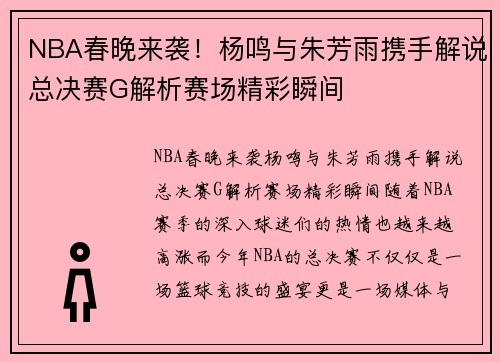 NBA春晚来袭！杨鸣与朱芳雨携手解说总决赛G解析赛场精彩瞬间

NBA春晚来袭杨鸣与朱芳雨携手解说总决赛G解析赛场精彩瞬间随着NBA赛季的深入球迷们的热情也越来越高涨而今年NBA的总决赛不仅仅是一场篮球竞技的盛宴更是一场媒体与